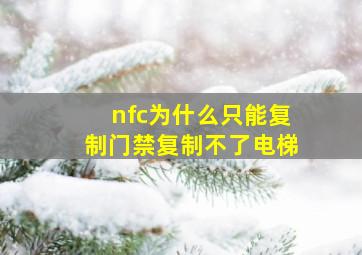 nfc为什么只能复制门禁复制不了电梯